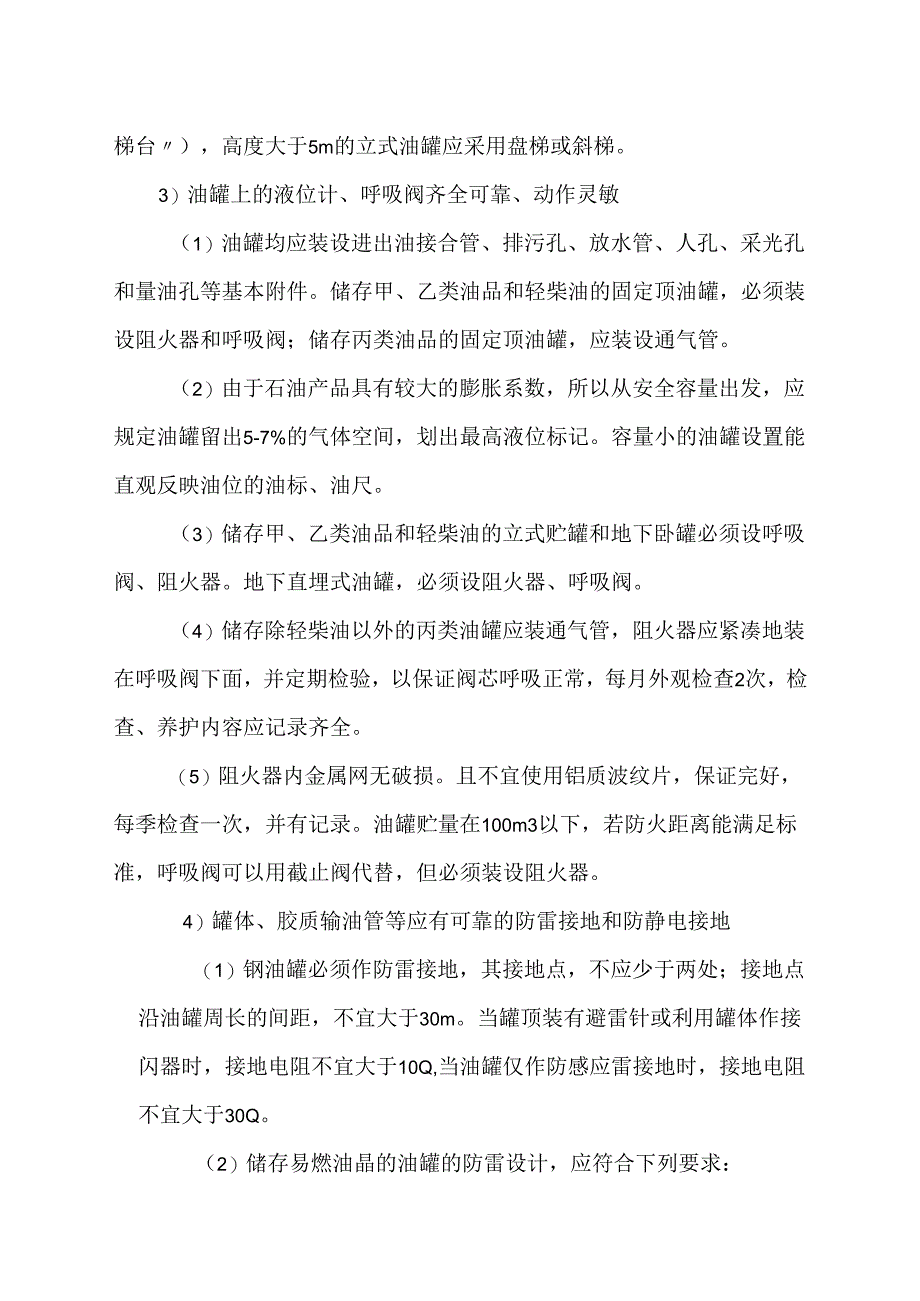 梯台〃），高度大于5m的立式油罐应采用盘梯或斜梯。

3）油罐上的液位计、呼吸阀齐全可靠、动作灵敏

（1）油罐均应装设进出油接合管、排污孔、放水管、人孔、采光孔和量油孔等基本附件。储存甲、乙类油品和轻柴油的固定顶油罐，必须装设阻火器和呼吸阀；储存丙类油品的固定顶油罐，应装设通气管。

（2）由于石油产品具有较大的膨胀系数，所以从安全容量出发，应规定油罐留出5-7%的气体空间，划出最高液位标记。容量小的油罐设置能直观反映油位的油标、油尺。

（3）储存甲、乙类油品和轻柴油的立式贮罐和地下卧罐必须设呼吸阀、阻火器。地下直埋式油罐，必须设阻火器、呼吸阀。

（4）储存除轻柴油以外的丙类油罐应装通气管，阻火器应紧凑地装在呼吸阀下面，并定期检验，以保证阀芯呼吸正常，每月外观检查2次，检查、养护内容应记录齐全。

（5）阻火器内金属网无破损。且不宜使用铝质波纹片，保证完好，每季检查一次，并有记录。油罐贮量在100m3以下，若防火距离能满足标准，呼吸阀可以用截止阀代替，但必须装设阻火器。

4）罐体、胶质输油管等应有可靠的防雷接地和防静电接地

（1）钢油罐必须作防雷接地，其接地点，不应少于两处；接地点沿油罐周长的间距，不宜大于30m。当罐顶装有避雷针或利用罐体作接闪器时，接地电阻不宜大于10Q,当油罐仅作防感应雷接地时，接地电阻不宜大于30Q。

（2）储存易燃油晶的油罐的防雷设计，应符合下列要求：